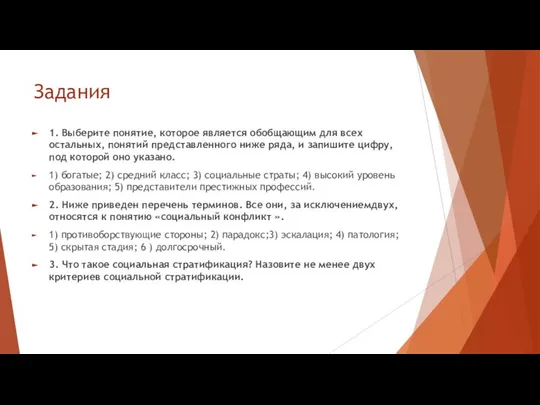 Задания

1. Выберите понятие, которое является обобщающим для всех остальных, понятий представленного ниже ряда, и запишите цифру, под которой оно указано.

1) богатые; 2) средний класс; 3) социальные страты; 4) высокий уровень образования; 5) представители престижных профессий.

2. Ниже приведен перечень терминов. Все они, за исключениемдвух, относятся к понятию «социальный конфликт ».

1) противоборствующие стороны; 2) парадокс;3) эскалация; 4) патология; 5) скрытая стадия; 6 ) долгосрочный.

3. Что такое социальная стратификация? Назовите не менее двух критериев социальной стратификации.